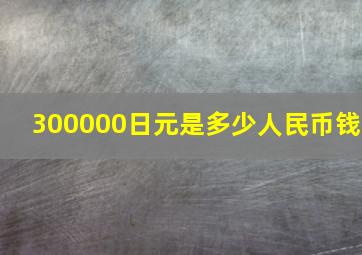 300000日元是多少人民币钱